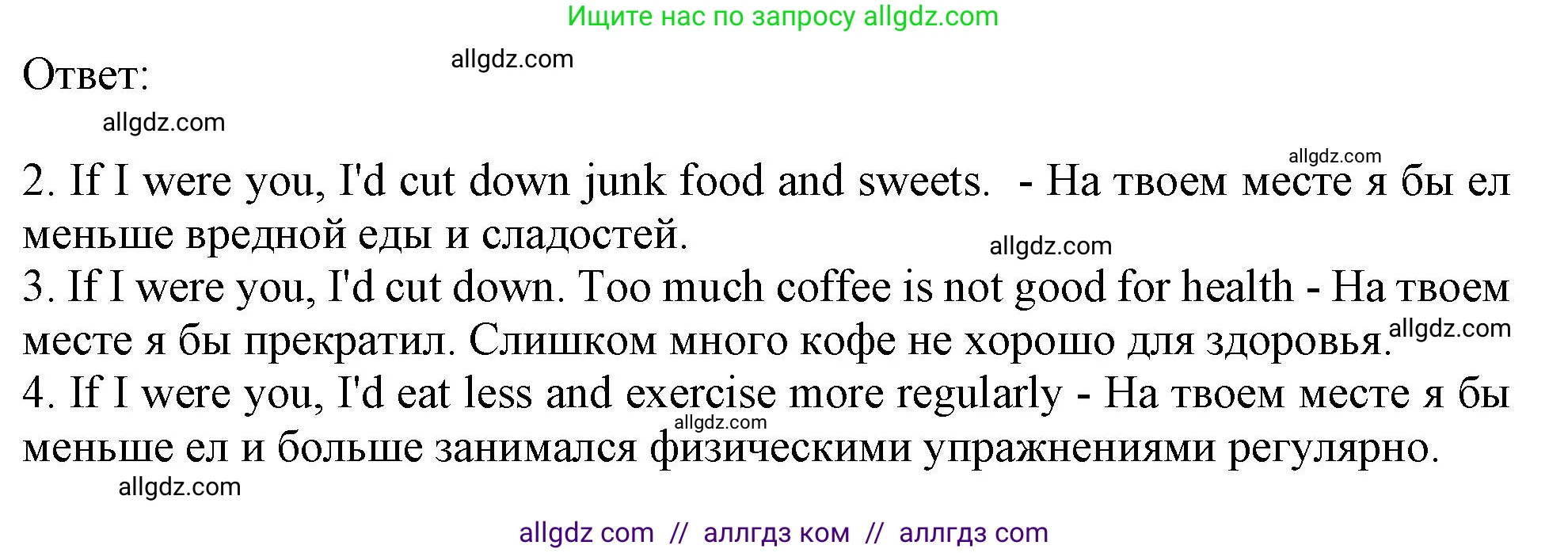 Ищите нас по запросу allgdz.com

Ответ:

allgdz.com

allgdz.com

allgdz.com

2. If I were you, I'd cut down junk food and sweets. - На твоем месте я бы ел меньше вредной еды и сладостей.

allgdz.com

3. If I were you, I'd cut down. Too much coffee is not good for health - На твоем месте я бы прекратил. Слишком много кофе не хорошо для здоровья.

allgdz.com

4. If I were you, I'd eat less and exercise more regularly - На твоем месте я бы меньше ел и больше занимался физическими упражнениями регулярно.

allgdz.com

allgdz.com

allgdz com // аллгдз ком // аллгдз com